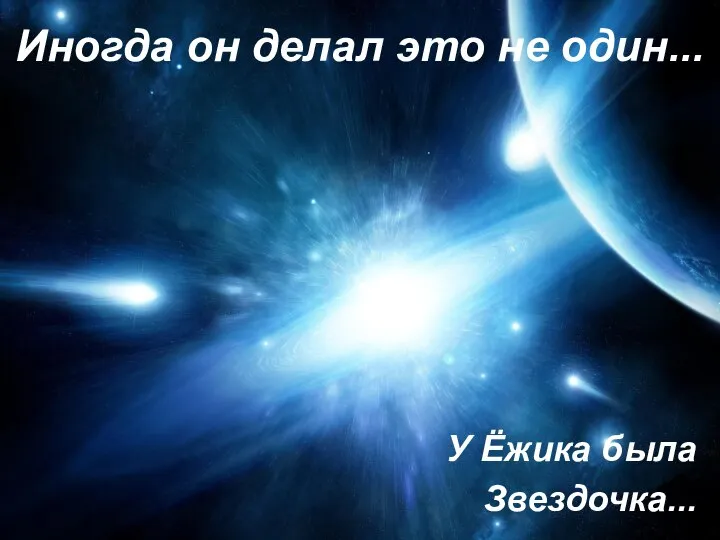 Иногда он делал это не один...

У Ёжика была Звездочка...